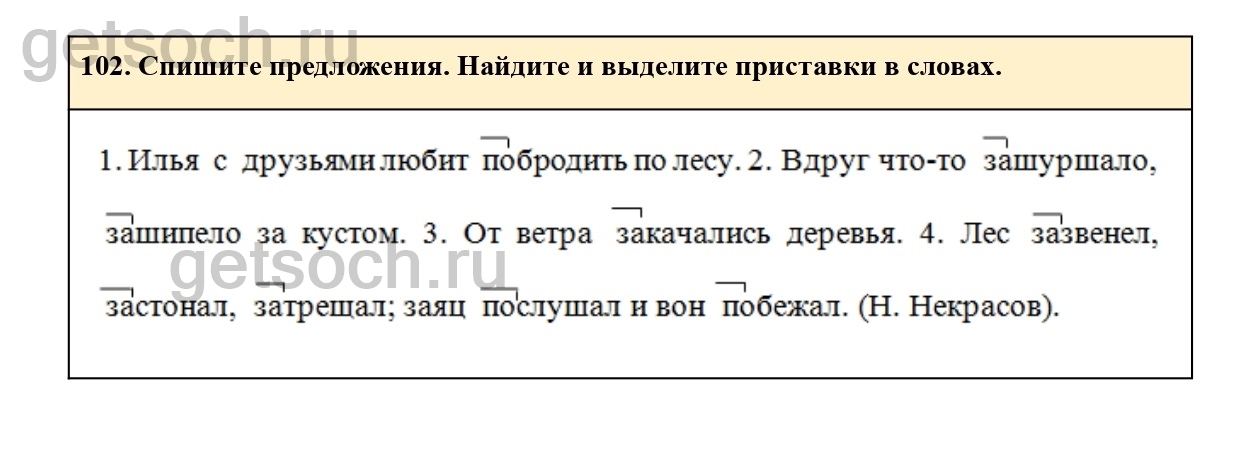 getsoch.ru

102. Спишите предложения. Найдите и выделите приставки в словах.

1. Илья с друзьями любит побродить по лесу. 2. Вдруг что-то зашуршало, зашипело за кустом. 3. От ветра закачались деревья. 4. Лес зазвенел, застонал, затрещал; заяц послушал и вон побежал. (Н. Некрасов).

getsoch.ru